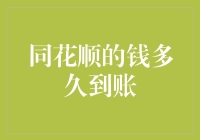 同花顺的钱多久到账